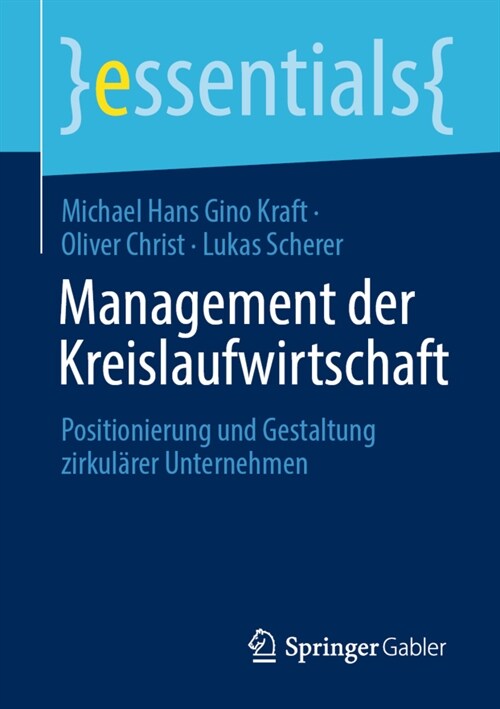 }essentials{

Michael Hans Gino Kraft · Oliver Christ · Lukas Scherer

Management der Kreislaufwirtschaft

Positionierung und Gestaltung zirkulärer Unternehmen

Springer Gabler